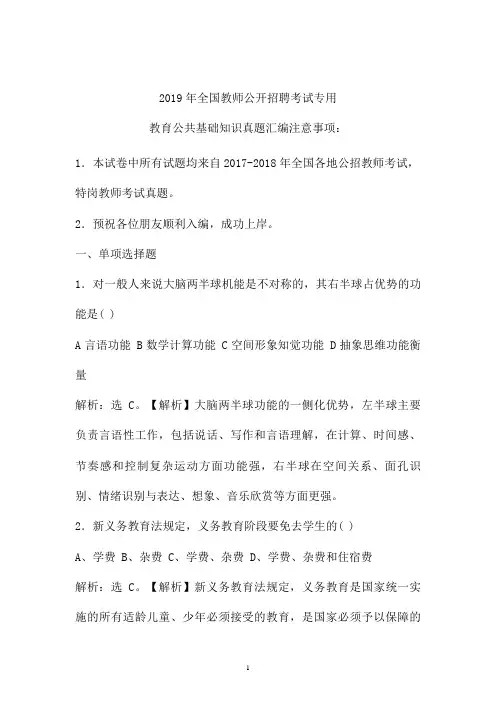 2019 年全国教师公开招聘考试专用

教育公共基础知识真题汇编注意事项：

1．本试卷中所有试题均来自 2017-2018 年全国各地公招教师考试，特岗教师考试真题。

2．预祝各位朋友顺利入编，成功上岸。

一、单项选择题

1．对一般人来说大脑两半球机能是不对称的，其右半球占优势的功能是( )

A 言语功能 B 数学计算功能 C 空间形象知觉功能 D 抽象思维功能衡量

解析：选 C。【解析】大脑两半球功能的一侧化优势，左半球主要负责言语性工作，包括说话、写作和言语理解，在计算、时间感、节奏感和控制复杂运动方面功能强，右半球在空间关系、面孔识别、情绪识别与表达、想象、音乐欣赏等方面更强。

2．新义务教育法规定，义务教育阶段要免去学生的( )

A、学费 B、杂费 C、学费、杂费 D、学费、杂费和住宿费

解析：选 C。【解析】新义务教育法规定，义务教育是国家统一实施的所有适龄儿童、少年必须接受的教育，是国家必须予以保障的

1